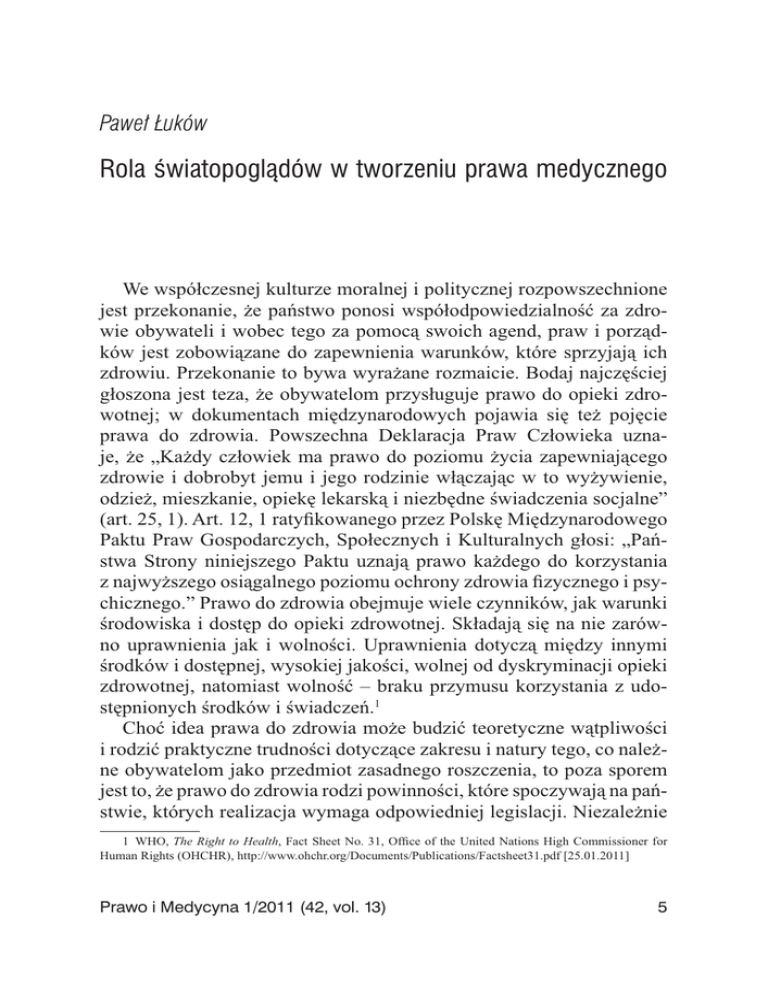 Paweł Łuków

Rola światopoglądów w tworzeniu prawa medycznego

We współczesnej kulturze moralnej i politycznej rozpowszechnione jest przekonanie, że państwo ponosi współodpowiedzialność za zdrowie obywateli i wobec tego za pomocą swoich agend, praw i porządków jest zobowiązane do zapewnienia warunków, które sprzyjają ich zdrowiu. Przekonanie to bywa wyrażane rozmaicie. Bodaj najczęściej głoszona jest teza, że obywatelom przysługuje prawo do opieki zdrowotnej; w dokumentach międzynarodowych pojawia się też pojęcie prawa do zdrowia. Powszechna Deklaracja Praw Człowieka uznaje, że „Każdy człowiek ma prawo do poziomu życia zapewniającego zdrowie i dobrobyt jemu i jego rodzinie włączając w to wyżywienie, odzież, mieszkanie, opiekę lekarską i niezbędne świadczenia socjalne" (art. 25, 1). Art. 12, 1 ratyfikowanego przez Polskę Międzynarodowego Paktu Praw Gospodarczych, Społecznych i Kulturalnych głosi: „Państwa Strony niniejszego Paktu uznają prawo każdego do korzystania z najwyższego osiągalnego poziomu ochrony zdrowia fizycznego i psychicznego." Prawo do zdrowia obejmuje wiele czynników, jak warunki środowiska i dostęp do opieki zdrowotnej. Składają się na nie zarówno uprawnienia jak i wolności. Uprawnienia dotyczą między innymi środków i dostępnej, wysokiej jakości, wolnej od dyskryminacji opieki zdrowotnej, natomiast wolność – braku przymusu korzystania z udostępnionych środków i świadczeń.$^1$

Choć idea prawa do zdrowia może budzić teoretyczne wątpliwości i rodzić praktyczne trudności dotyczące zakresu i natury tego, co należne obywatelom jako przedmiot zasadnego roszczenia, to poza sporem jest to, że prawo do zdrowia rodzi powinności, które spoczywają na państwie, których realizacja wymaga odpowiedniej legislacji. Niezależnie

1 WHO, The Right to Health, Fact Sheet No. 31, Office of the United Nations High Commissioner for Human Rights (OHCHR), http://www.ohchr.org/Documents/Publications/Factsheet31.pdf [25.01.2011]

Prawo i Medycyna 1/2011 (42, vol. 13)

5